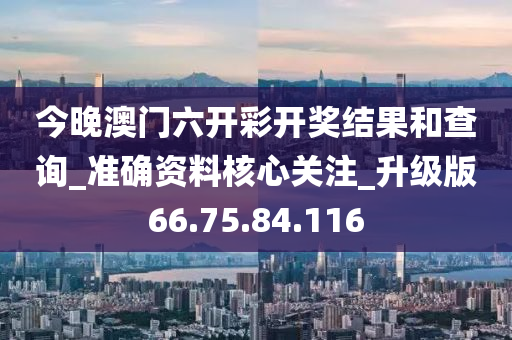 今晚澳门六开彩开奖结果和查询_准确资料核心关注_升级版66.75.84.116